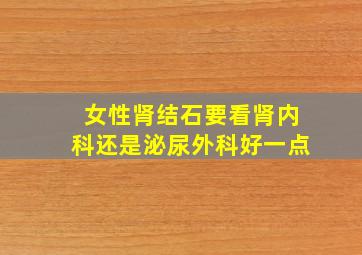 女性肾结石要看肾内科还是泌尿外科好一点